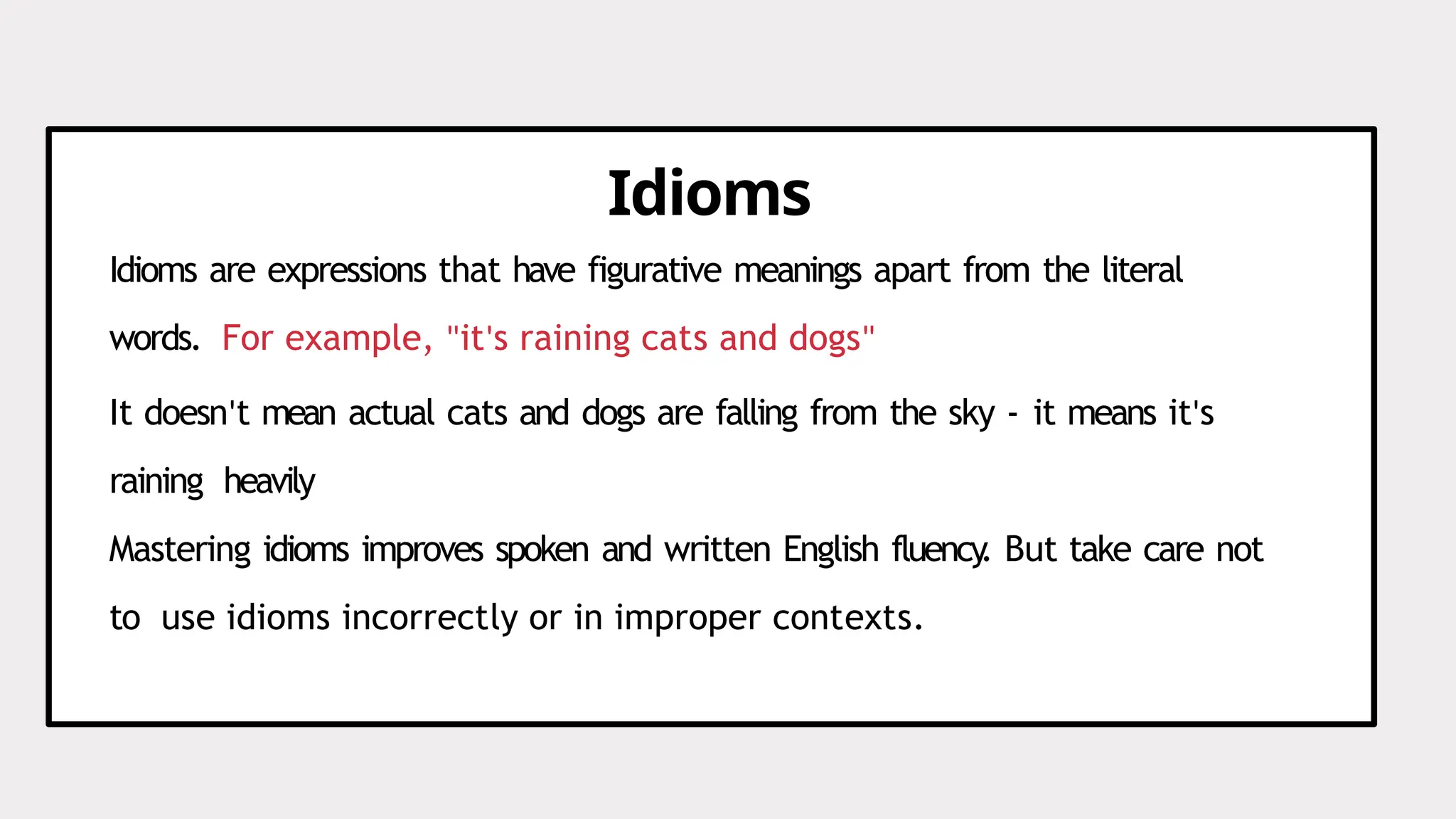 Idioms

Idioms are expressions that have figurative meanings apart from the literal words. For example, "it's raining cats and dogs"

It doesn't mean actual cats and dogs are falling from the sky - it means it's raining heavily

Mastering idioms improves spoken and written English fluency. But take care not to use idioms incorrectly or in improper contexts.